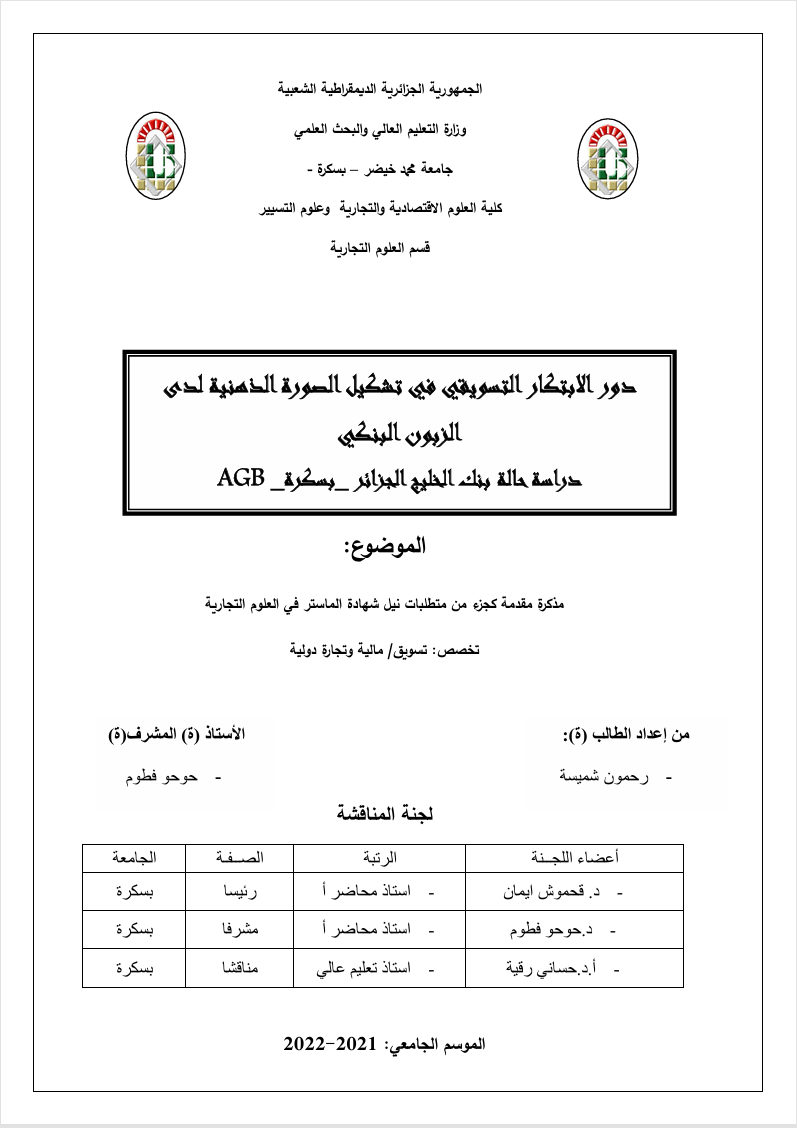 الجمهورية الجزائرية الديمقراطية الشعبية

وزارة التعليم العالي والبحث العلمي

جامعة محمد خيضر – بسكرة -

كلية العلوم الاقتصادية والتجارية وعلوم التسيير

قسم العلوم التجارية

دور الابتكار التسويقي في تشكيل الصورة الذهنية لدى الزبون البنكي

دراسة حالة بنك الخليج الجزائر _بسكرة_ AGB

الموضوع:

مذكرة مقدمة كجزء من متطلبات نيل شهادة الماستر في العلوم التجارية

تخصص: تسويق/ مالية وتجارة دولية

من إعداد الطالب (ة):

- رحمون شميسة

الأستاذ (ة) المشرف(ة)

- حوحو فطوم

لجنة المناقشة

| أعضاء اللجـنة | الرتبة | الصـفـة | الجامعة |
|---|---|---|---|
| - د. قحموش ايمان | - استاذ محاضر أ | رئيسا | بسكرة |
| - د.حوحو فطوم | - استاذ محاضر أ | مشرفا | بسكرة |
| - أ.د.حساني رقية | - استاذ تعليم عالي | مناقشا | بسكرة |

الموسم الجامعي: 2021-2022